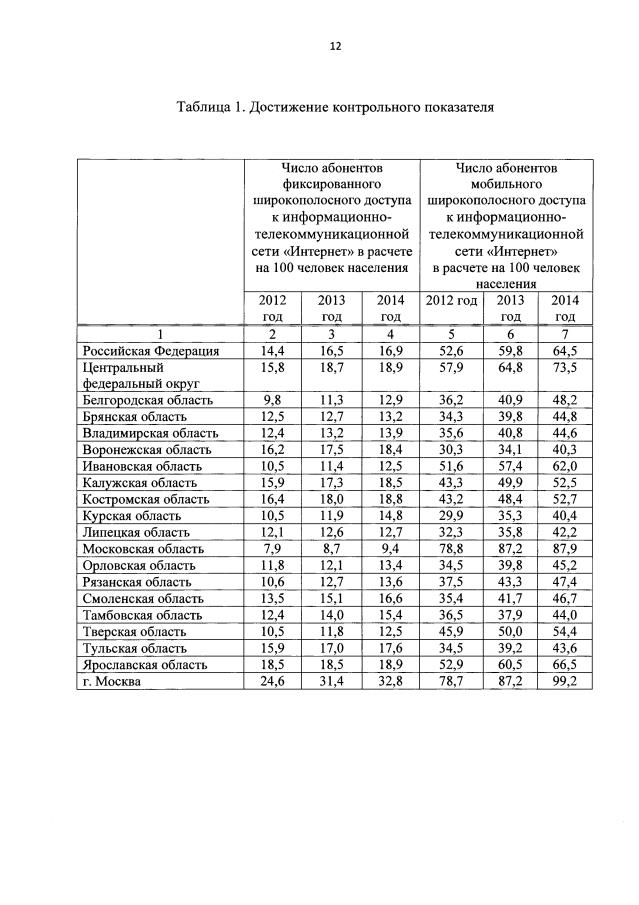 12

Таблица 1. Достижение контрольного показателя

| | Число абонентов фиксированного широкополосного доступа к информационно-телекоммуникационной сети «Интернет» в расчете на 100 человек населения | | | Число абонентов мобильного широкополосного доступа к информационно-телекоммуникационной сети «Интернет» в расчете на 100 человек населения | | |
|---|---|---|---|---|---|---|
| | 2012 год | 2013 год | 2014 год | 2012 год | 2013 год | 2014 год |
| 1 | 2 | 3 | 4 | 5 | 6 | 7 |
| Российская Федерация | 14,4 | 16,5 | 16,9 | 52,6 | 59,8 | 64,5 |
| Центральный федеральный округ | 15,8 | 18,7 | 18,9 | 57,9 | 64,8 | 73,5 |
| Белгородская область | 9,8 | 11,3 | 12,9 | 36,2 | 40,9 | 48,2 |
| Брянская область | 12,5 | 12,7 | 13,2 | 34,3 | 39,8 | 44,8 |
| Владимирская область | 12,4 | 13,2 | 13,9 | 35,6 | 40,8 | 44,6 |
| Воронежская область | 16,2 | 17,5 | 18,4 | 30,3 | 34,1 | 40,3 |
| Ивановская область | 10,5 | 11,4 | 12,5 | 51,6 | 57,4 | 62,0 |
| Калужская область | 15,9 | 17,3 | 18,5 | 43,3 | 49,9 | 52,5 |
| Костромская область | 16,4 | 18,0 | 18,8 | 43,2 | 48,4 | 52,7 |
| Курская область | 10,5 | 11,9 | 14,8 | 29,9 | 35,3 | 40,4 |
| Липецкая область | 12,1 | 12,6 | 12,7 | 32,3 | 35,8 | 42,2 |
| Московская область | 7,9 | 8,7 | 9,4 | 78,8 | 87,2 | 87,9 |
| Орловская область | 11,8 | 12,1 | 13,4 | 34,5 | 39,8 | 45,2 |
| Рязанская область | 10,6 | 12,7 | 13,6 | 37,5 | 43,3 | 47,4 |
| Смоленская область | 13,5 | 15,1 | 16,6 | 35,4 | 41,7 | 46,7 |
| Тамбовская область | 12,4 | 14,0 | 15,4 | 36,5 | 37,9 | 44,0 |
| Тверская область | 10,5 | 11,8 | 12,5 | 45,9 | 50,0 | 54,4 |
| Тульская область | 15,9 | 17,0 | 17,6 | 34,5 | 39,2 | 43,6 |
| Ярославская область | 18,5 | 18,5 | 18,9 | 52,9 | 60,5 | 66,5 |
| г. Москва | 24,6 | 31,4 | 32,8 | 78,7 | 87,2 | 99,2 |